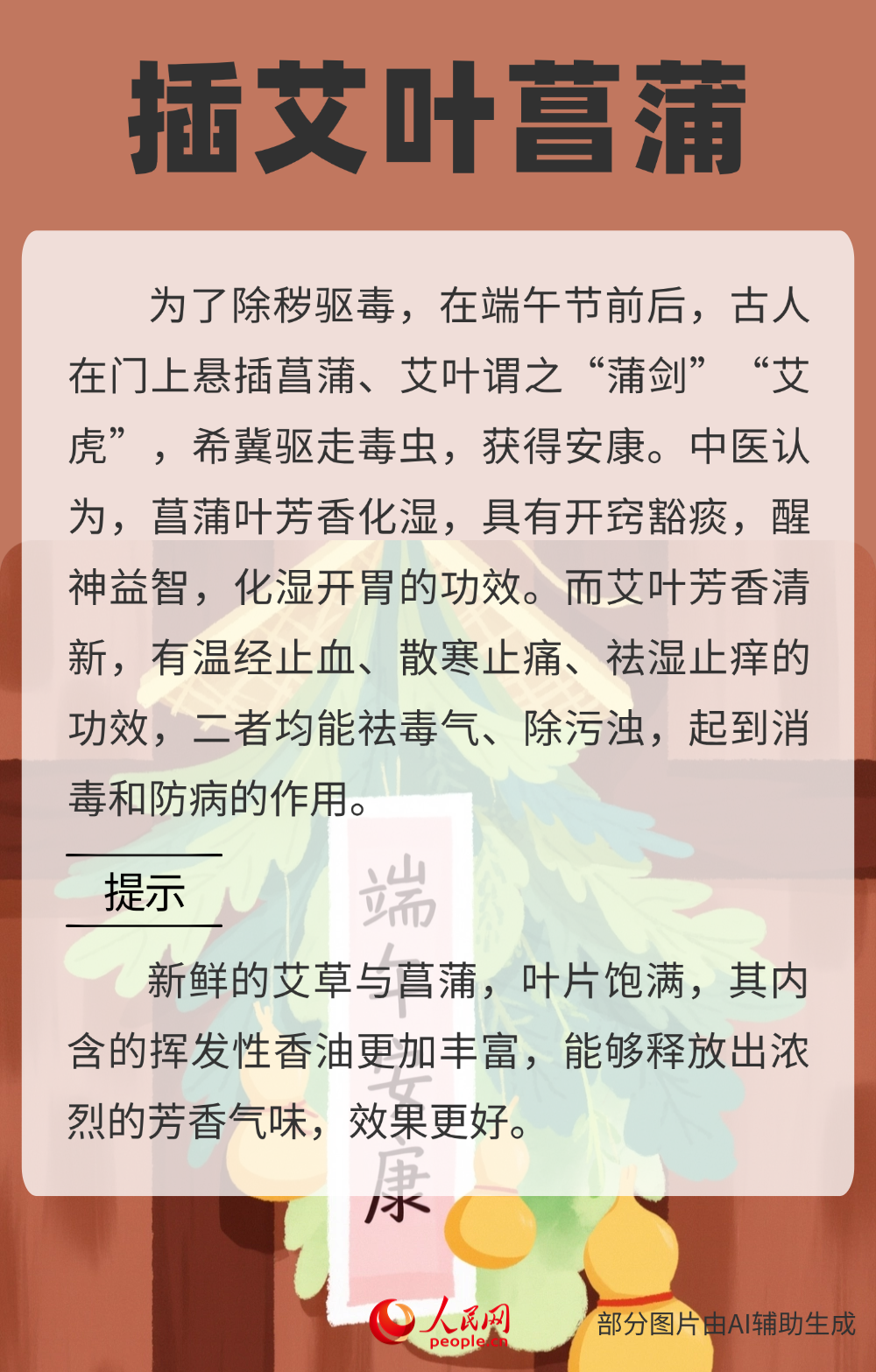 插艾叶菖蒲

为了除秽驱毒，在端午节前后，古人在门上悬插菖蒲、艾叶谓之“蒲剑”“艾虎”，希冀驱走毒虫，获得安康。中医认为，菖蒲叶芳香化湿，具有开窍豁痰，醒神益智，化湿开胃的功效。而艾叶芳香清新，有温经止血、散寒止痛、祛湿止痒的功效，二者均能祛毒气、除污浊，起到消毒和防病的作用。

提示

新鲜的艾草与菖蒲，叶片饱满，其内含的挥发性香油更加丰富，能够释放出浓烈的芳香气味，效果更好。

端午安康

人民网
people.cn

部分图片由AI辅助生成